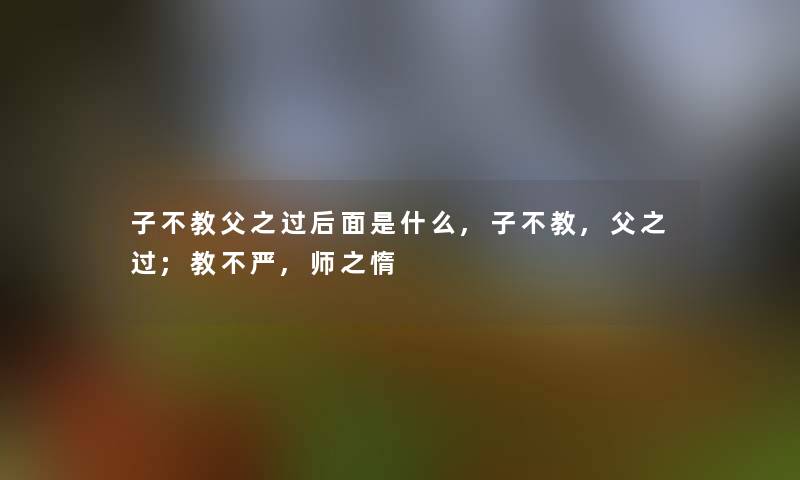 子不教父之过后面是什么，子不教，父之过；教不严，师之惰